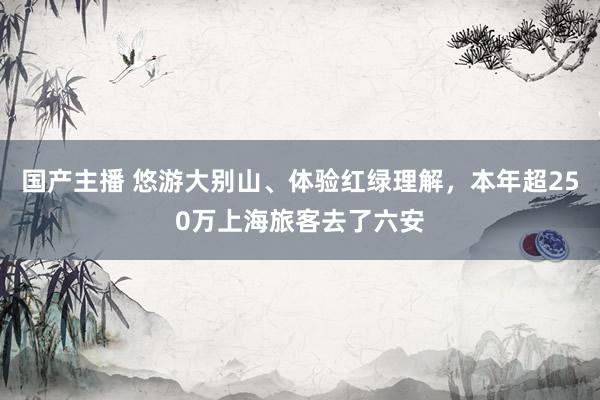 国产主播 悠游大别山、体验红绿理解，本年超250万上海旅客去了六安